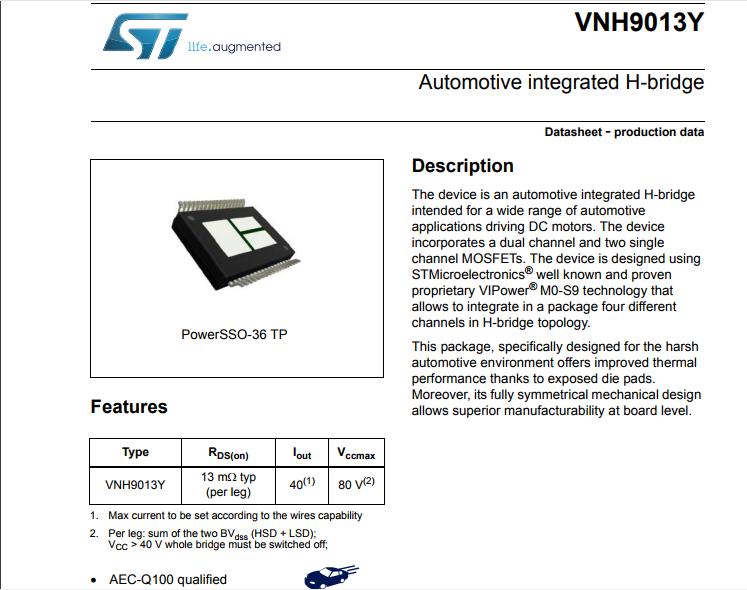 life.augmented

VNH9013Y

Automotive integrated H-bridge

Datasheet - production data

PowerSSO-36 TP

Features

| Type | $R_{DS(on)}$ | $I_{out}$ | $V_{ccmax}$ |
|---|---|---|---|
| VNH9013Y | 13 mΩ typ (per leg) | $40^{(1)}$ | 80 $V^{(2)}$ |

1. Max current to be set according to the wires capability

2. Per leg: sum of the two $BV_{dss}$ (HSD + LSD); $V_{CC}$ > 40 V whole bridge must be switched off;

• AEC-Q100 qualified

Description

The device is an automotive integrated H-bridge intended for a wide range of automotive applications driving DC motors. The device incorporates a dual channel and two single channel MOSFETs. The device is designed using STMicroelectronics® well known and proven proprietary VIPower® M0-S9 technology that allows to integrate in a package four different channels in H-bridge topology.

This package, specifically designed for the harsh automotive environment offers improved thermal performance thanks to exposed die pads. Moreover, its fully symmetrical mechanical design allows superior manufacturability at board level.